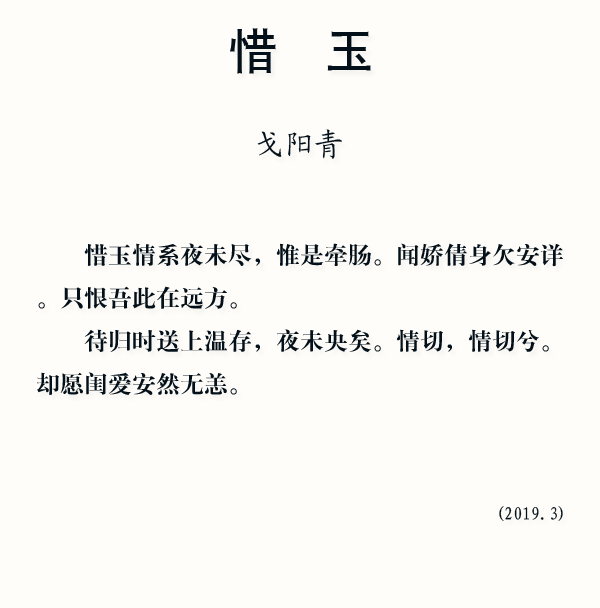 惜　玉

戈阳青

惜玉情系夜未尽，惟是牵肠。闻娇倩身欠安详。只恨吾此在远方。

待归时送上温存，夜未央矣。情切，情切兮。却愿闺爱安然无恙。

(2019.3)